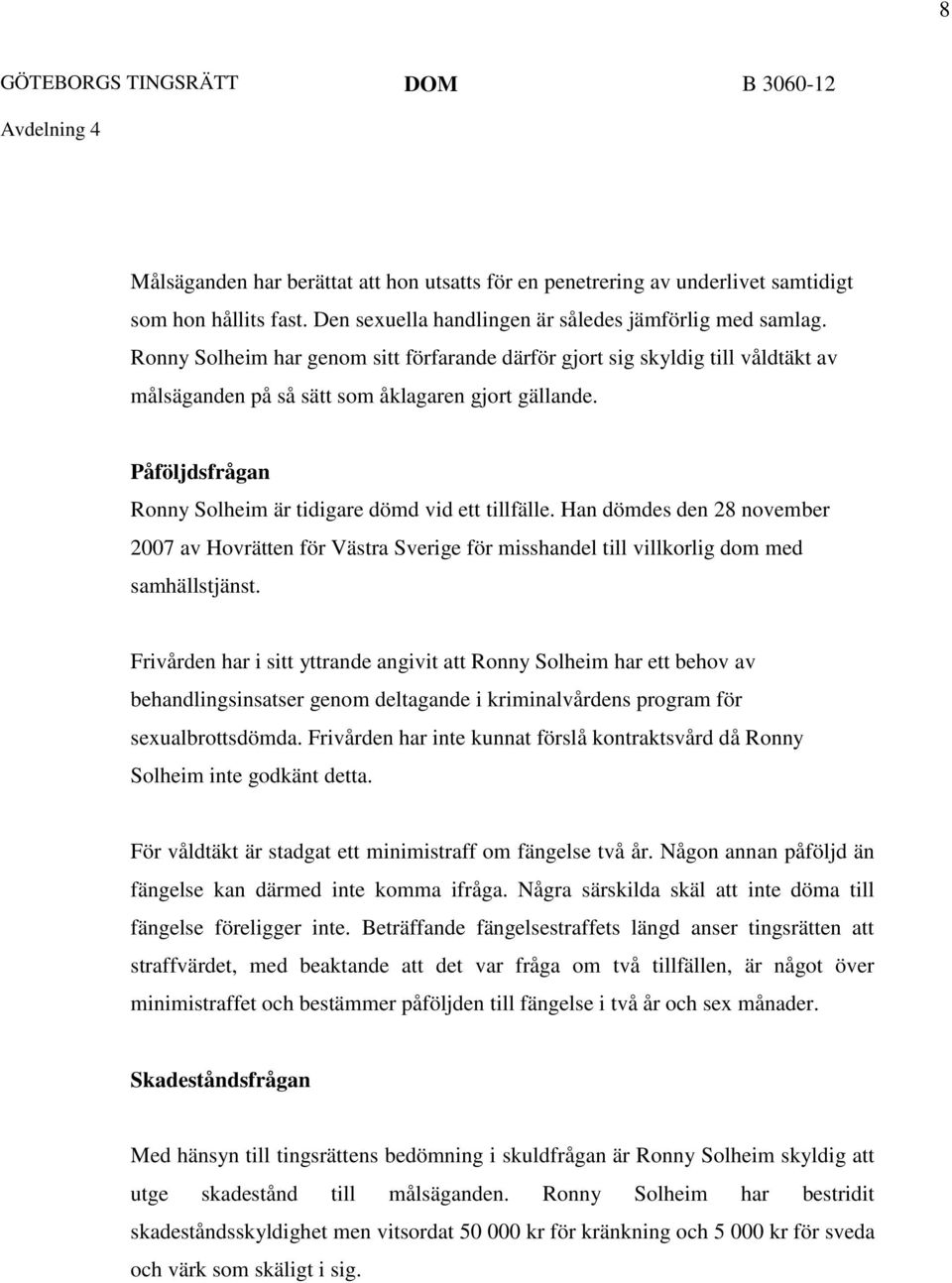 8

GÖTEBORGS TINGSRÄTT DOM B 3060-12

Avdelning 4

Målsäganden har berättat att hon utsatts för en penetrering av underlivet samtidigt som hon hållits fast. Den sexuella handlingen är således jämförlig med samlag. Ronny Solheim har genom sitt förfarande därför gjort sig skyldig till våldtäkt av målsäganden på så sätt som åklagaren gjort gällande.

Påföljdsfrågan

Ronny Solheim är tidigare dömd vid ett tillfälle. Han dömdes den 28 november 2007 av Hovrätten för Västra Sverige för misshandel till villkorlig dom med samhällstjänst.

Frivården har i sitt yttrande angivit att Ronny Solheim har ett behov av behandlingsinsatser genom deltagande i kriminalvårdens program för sexualbrottsdömda. Frivården har inte kunnat förslå kontraktsvård då Ronny Solheim inte godkänt detta.

För våldtäkt är stadgat ett minimistraff om fängelse två år. Någon annan påföljd än fängelse kan därmed inte komma ifråga. Några särskilda skäl att inte döma till fängelse föreligger inte. Beträffande fängelsestraffets längd anser tingsrätten att straffvärdet, med beaktande att det var fråga om två tillfällen, är något över minimistraffet och bestämmer påföljden till fängelse i två år och sex månader.

Skadeståndsfrågan

Med hänsyn till tingsrättens bedömning i skuldfrågan är Ronny Solheim skyldig att utge skadestånd till målsäganden. Ronny Solheim har bestridit skadeståndsskyldighet men vitsordat 50 000 kr för kränkning och 5 000 kr för sveda och värk som skäligt i sig.